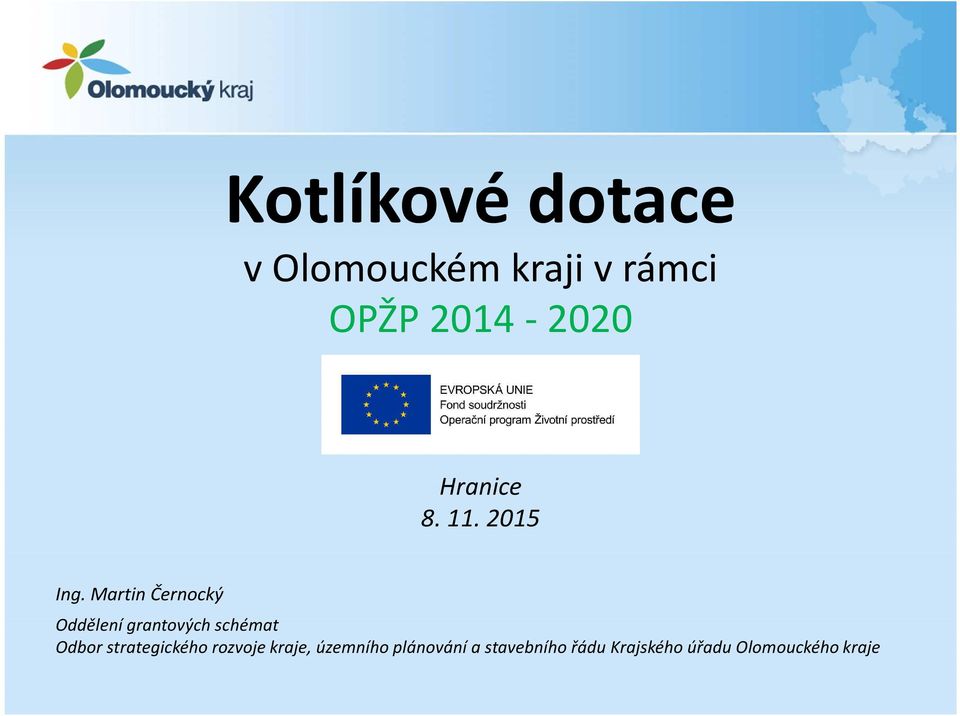 Olomoucký kraj

Kotlíkové dotace
v Olomouckém kraji v rámci
OPŽP 2014 - 2020

EVROPSKÁ UNIE
Fond soudržnosti
Operační program Životní prostředí

Hranice
8. 11. 2015

Ing. Martin Černocký
Oddělení grantových schémat
Odbor strategického rozvoje kraje, územního plánování a stavebního řádu Krajského úřadu Olomouckého kraje